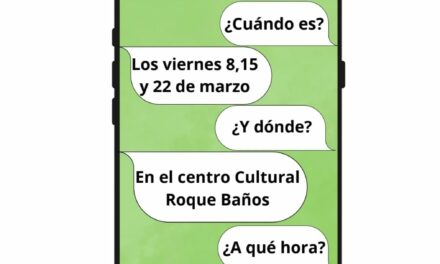 ¿Cuándo es?

Los viernes 8,15 y 22 de marzo

¿Y dónde?

En el centro Cultural Roque Baños

¿A qué hora?